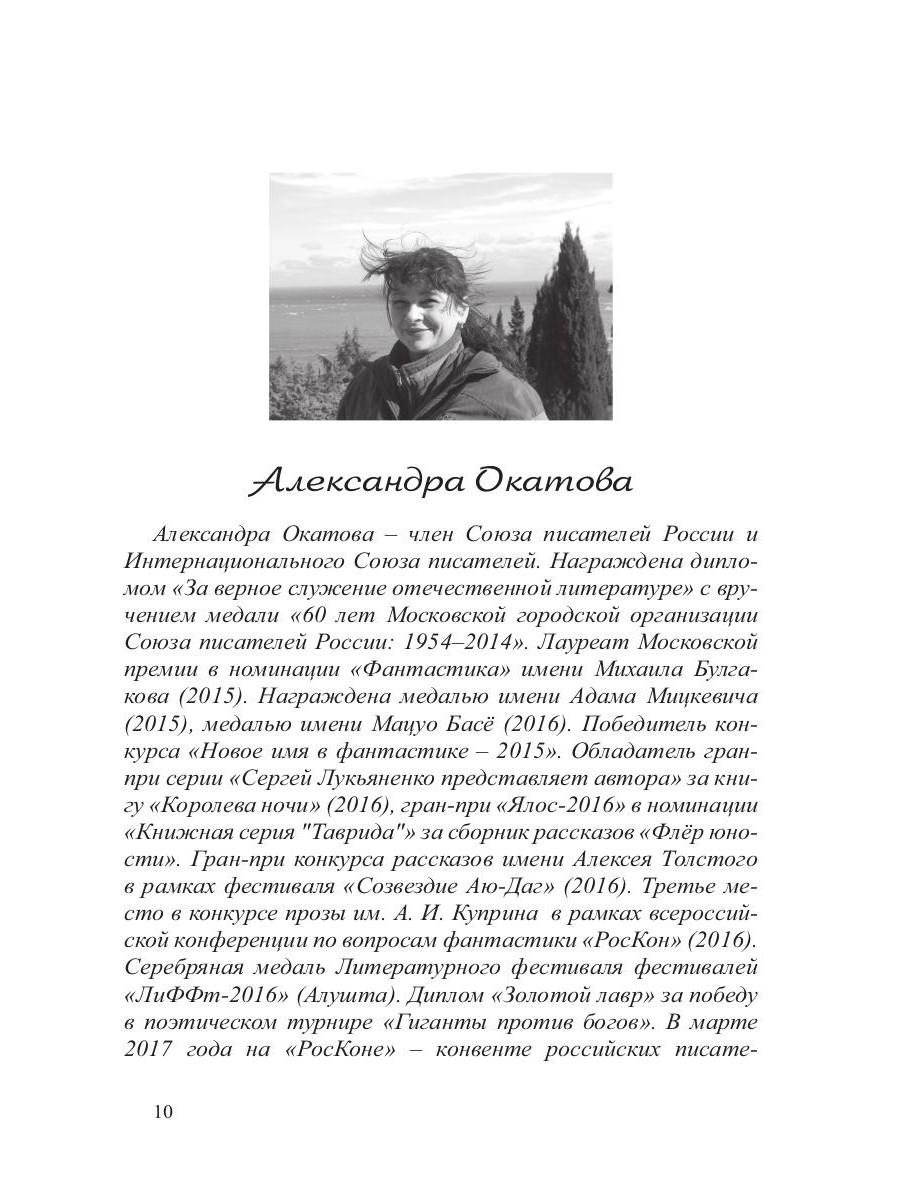 Александра Окатова

Александра Окатова – член Союза писателей России и Интернационального Союза писателей. Награждена дипломом «За верное служение отечественной литературе» с вручением медали «60 лет Московской городской организации Союза писателей России: 1954–2014». Лауреат Московской премии в номинации «Фантастика» имени Михаила Булгакова (2015). Награждена медалью имени Адама Мицкевича (2015), медалью имени Мацуо Басё (2016). Победитель конкурса «Новое имя в фантастике – 2015». Обладатель гран-при серии «Сергей Лукьяненко представляет автора» за книгу «Королева ночи» (2016), гран-при «Ялос-2016» в номинации «Книжная серия "Таврида"» за сборник рассказов «Флёр юности». Гран-при конкурса рассказов имени Алексея Толстого в рамках фестиваля «Созвездие Аю-Даг» (2016). Третье место в конкурсе прозы им. А. И. Куприна в рамках всероссийской конференции по вопросам фантастики «РосКон» (2016). Серебряная медаль Литературного фестиваля фестивалей «ЛиФФт-2016» (Алушта). Диплом «Золотой лавр» за победу в поэтическом турнире «Гиганты против богов». В марте 2017 года на «РосКоне» – конвенте российских писате-

10